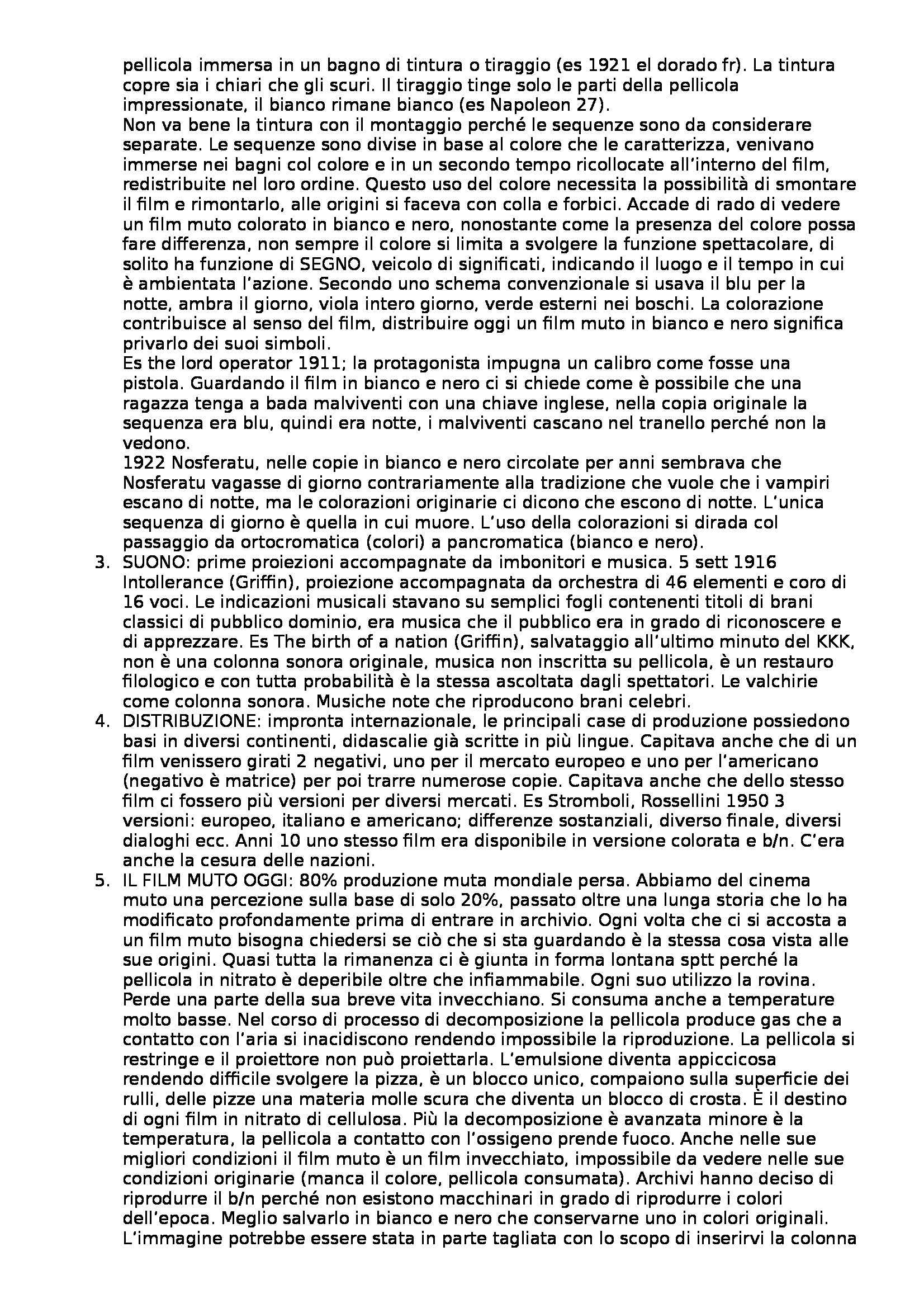 pellicola immersa in un bagno di tintura o tiraggio (es 1921 el dorado fr). La tintura copre sia i chiari che gli scuri. Il tiraggio tinge solo le parti della pellicola impressionate, il bianco rimane bianco (es Napoleon 27).
Non va bene la tintura con il montaggio perché le sequenze sono da considerare separate. Le sequenze sono divise in base al colore che le caratterizza, venivano immerse nei bagni col colore e in un secondo tempo ricollocate all'interno del film, redistribuite nel loro ordine. Questo uso del colore necessita la possibilità di smontare il film e rimontarlo, alle origini si faceva con colla e forbici. Accade di rado di vedere un film muto colorato in bianco e nero, nonostante come la presenza del colore possa fare differenza, non sempre il colore si limita a svolgere la funzione spettacolare, di solito ha funzione di SEGNO, veicolo di significati, indicando il luogo e il tempo in cui è ambientata l'azione. Secondo uno schema convenzionale si usava il blu per la notte, ambra il giorno, viola intero giorno, verde esterni nei boschi. La colorazione contribuisce al senso del film, distribuire oggi un film muto in bianco e nero significa privarlo dei suoi simboli.
Es the lord operator 1911; la protagonista impugna un calibro come fosse una pistola. Guardando il film in bianco e nero ci si chiede come è possibile che una ragazza tenga a bada malviventi con una chiave inglese, nella copia originale la sequenza era blu, quindi era notte, i malviventi cascano nel tranello perché non la vedono.
1922 Nosferatu, nelle copie in bianco e nero circolate per anni sembrava che Nosferatu vagasse di giorno contrariamente alla tradizione che vuole che i vampiri escano di notte, ma le colorazioni originarie ci dicono che escono di notte. L'unica sequenza di giorno è quella in cui muore. L'uso della colorazioni si dirada col passaggio da ortocromatica (colori) a pancromatica (bianco e nero).
3. SUONO: prime proiezioni accompagnate da imbonitori e musica. 5 sett 1916 Intollerance (Griffin), proiezione accompagnata da orchestra di 46 elementi e coro di 16 voci. Le indicazioni musicali stavano su semplici fogli contenenti titoli di brani classici di pubblico dominio, era musica che il pubblico era in grado di riconoscere e di apprezzare. Es The birth of a nation (Griffin), salvataggio all'ultimo minuto del KKK, non è una colonna sonora originale, musica non inscritta su pellicola, è un restauro filologico e con tutta probabilità è la stessa ascoltata dagli spettatori. Le valchirie come colonna sonora. Musiche note che riproducono brani celebri.
4. DISTRIBUZIONE: impronta internazionale, le principali case di produzione possiedono basi in diversi continenti, didascalie già scritte in più lingue. Capitava anche che di un film venissero girati 2 negativi, uno per il mercato europeo e uno per l'americano (negativo è matrice) per poi trarre numerose copie. Capitava anche che dello stesso film ci fossero più versioni per diversi mercati. Es Stromboli, Rossellini 1950 3 versioni: europeo, italiano e americano; differenze sostanziali, diverso finale, diversi dialoghi ecc. Anni 10 uno stesso film era disponibile in versione colorata e b/n. C'era anche la cesura delle nazioni.
5. IL FILM MUTO OGGI: 80% produzione muta mondiale persa. Abbiamo del cinema muto una percezione sulla base di solo 20%, passato oltre una lunga storia che lo ha modificato profondamente prima di entrare in archivio. Ogni volta che ci si accosta a un film muto bisogna chiedersi se ciò che si sta guardando è la stessa cosa vista alle sue origini. Quasi tutta la rimanenza ci è giunta in forma lontana sptt perché la pellicola in nitrato è deperibile oltre che infiammabile. Ogni suo utilizzo la rovina. Perde una parte della sua breve vita invecchiano. Si consuma anche a temperature molto basse. Nel corso di processo di decomposizione la pellicola produce gas che a contatto con l'aria si inacidiscono rendendo impossibile la riproduzione. La pellicola si restringe e il proiettore non può proiettarla. L'emulsione diventa appiccicosa rendendo difficile svolgere la pizza, è un blocco unico, compaiono sulla superficie dei rulli, delle pizze una materia molle scura che diventa un blocco di crosta. È il destino di ogni film in nitrato di cellulosa. Più la decomposizione è avanzata minore è la temperatura, la pellicola a contatto con l'ossigeno prende fuoco. Anche nelle sue migliori condizioni il film muto è un film invecchiato, impossibile da vedere nelle sue condizioni originarie (manca il colore, pellicola consumata). Archivi hanno deciso di riprodurre il b/n perché non esistono macchinari in grado di riprodurre i colori dell'epoca. Meglio salvarlo in bianco e nero che conservarne uno in colori originali. L'immagine potrebbe essere stata in parte tagliata con lo scopo di inserirvi la colonna